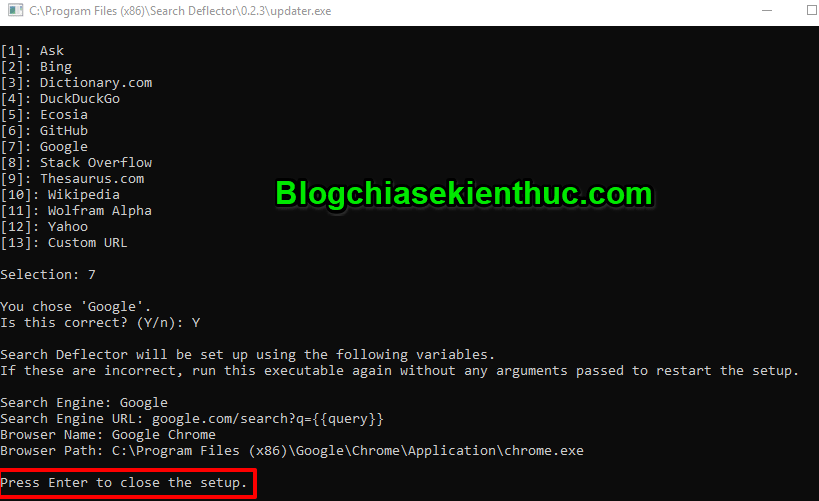 C:\Program Files (x86)\Search Deflector\0.2.3\updater.exe

[1]: Ask
[2]: Bing
[3]: Dictionary.com
[4]: DuckDuckGo
[5]: Ecosia
[6]: GitHub
[7]: Google
[8]: Stack Overflow
[9]: Thesaurus.com
[10]: Wikipedia
[11]: Wolfram Alpha
[12]: Yahoo
[13]: Custom URL

Blogchiasekienthuc.com

Selection: 7

You chose 'Google'.
Is this correct? (Y/n): Y

Search Deflector will be set up using the following variables.
If these are incorrect, run this executable again without any arguments passed to restart the setup.

Search Engine: Google
Search Engine URL: google.com/search?q={{query}}
Browser Name: Google Chrome
Browser Path: C:\Program Files (x86)\Google\Chrome\Application\chrome.exe

Press Enter to close the setup.